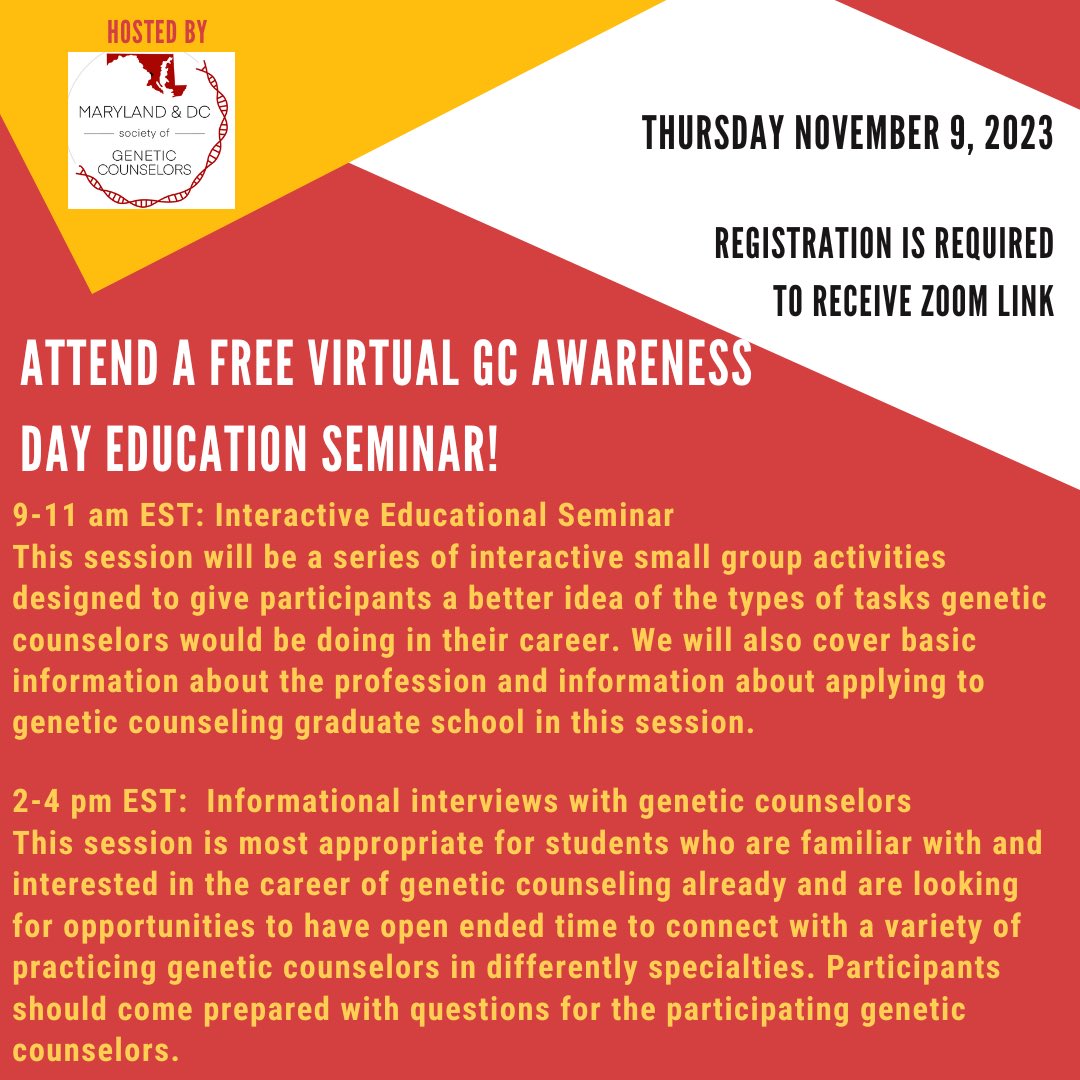 HOSTED BY

MARYLAND & DC
society of
GENETIC
COUNSELORS

THURSDAY NOVEMBER 9, 2023

REGISTRATION IS REQUIRED
TO RECEIVE ZOOM LINK

ATTEND A FREE VIRTUAL GC AWARENESS DAY EDUCATION SEMINAR!

9-11 am EST: Interactive Educational Seminar
This session will be a series of interactive small group activities designed to give participants a better idea of the types of tasks genetic counselors would be doing in their career. We will also cover basic information about the profession and information about applying to genetic counseling graduate school in this session.

2-4 pm EST: Informational interviews with genetic counselors
This session is most appropriate for students who are familiar with and interested in the career of genetic counseling already and are looking for opportunities to have open ended time to connect with a variety of practicing genetic counselors in differently specialties. Participants should come prepared with questions for the participating genetic counselors.